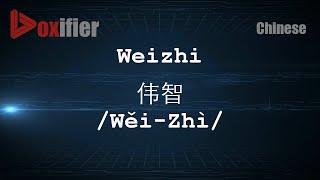 Voxifier

Chinese

Weizhi

伟智

/Wěi-Zhì/